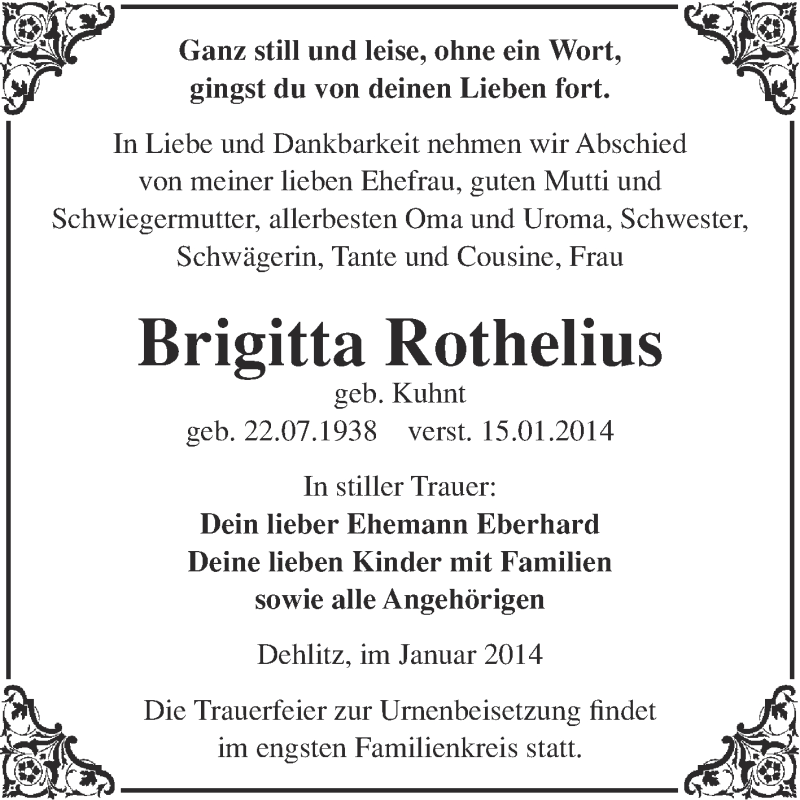 Ganz still und leise, ohne ein Wort,
gingst du von deinen Lieben fort.

In Liebe und Dankbarkeit nehmen wir Abschied von meiner lieben Ehefrau, guten Mutti und Schwiegermutter, allerbesten Oma und Uroma, Schwester, Schwägerin, Tante und Cousine, Frau

Brigitta Rothelius

geb. Kuhnt

geb. 22.07.1938 verst. 15.01.2014

In stiller Trauer:
Dein lieber Ehemann Eberhard
Deine lieben Kinder mit Familien
sowie alle Angehörigen

Dehlitz, im Januar 2014

Die Trauerfeier zur Urnenbeisetzung findet im engsten Familienkreis statt.